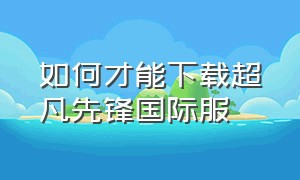 如何才能下载超凡先锋国际服